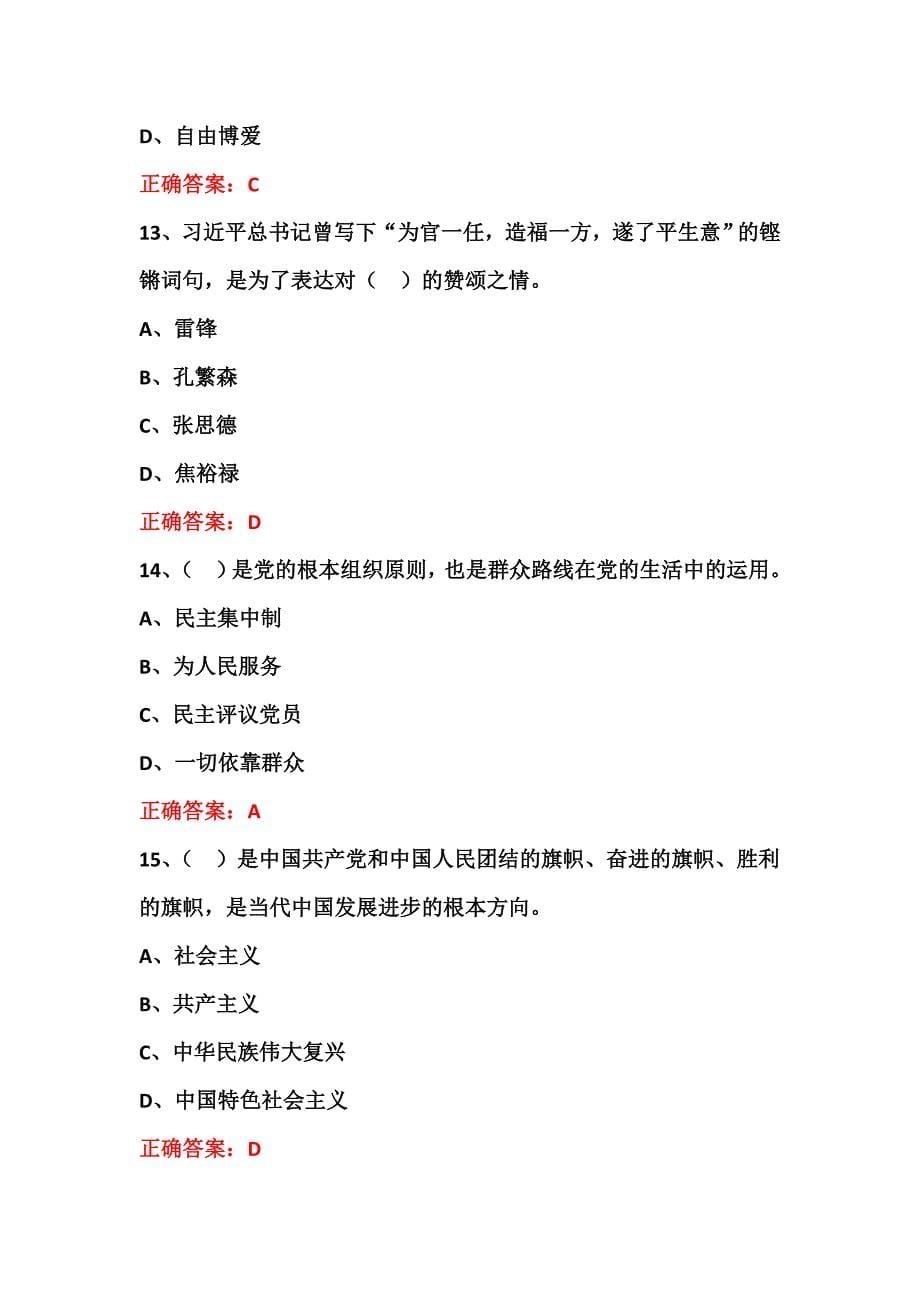 D、自由博爱

正确答案：C

13、习近平总书记曾写下“为官一任，造福一方，遂了平生意”的铿锵词句，是为了表达对（ ）的赞颂之情。

A、雷锋

B、孔繁森

C、张思德

D、焦裕禄

正确答案：D

14、（ ）是党的根本组织原则，也是群众路线在党的生活中的运用。

A、民主集中制

B、为人民服务

C、民主评议党员

D、一切依靠群众

正确答案：A

15、（ ）是中国共产党和中国人民团结的旗帜、奋进的旗帜、胜利的旗帜，是当代中国发展进步的根本方向。

A、社会主义

B、共产主义

C、中华民族伟大复兴

D、中国特色社会主义

正确答案：D